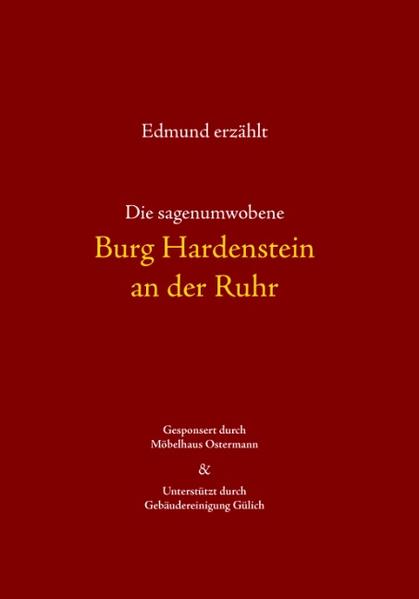 Edmund erzählt

Die sagenumwobene
Burg Hardenstein
an der Ruhr

Gesponsert durch
Möbelhaus Ostermann

&

Unterstützt durch
Gebäudereinigung Gülich